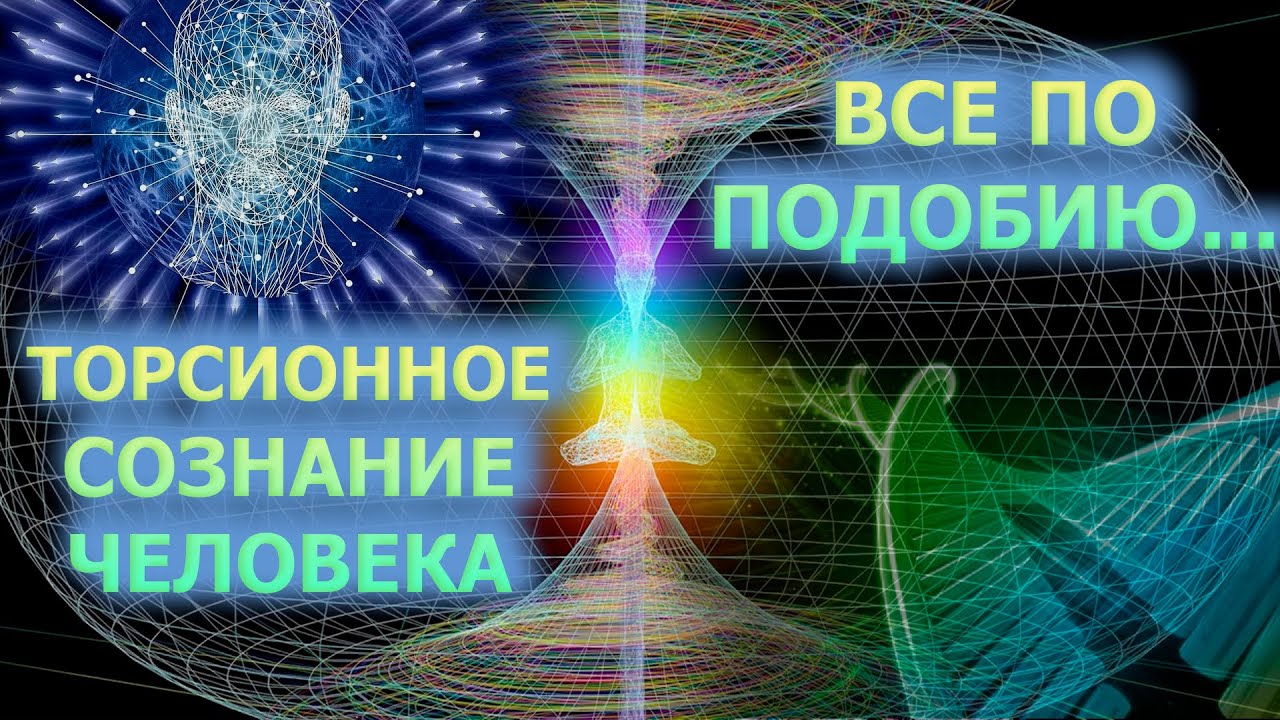 ВСЕ ПО ПОДОБИЮ...

ТОРСИОННОЕ СОЗНАНИЕ ЧЕЛОВЕКА